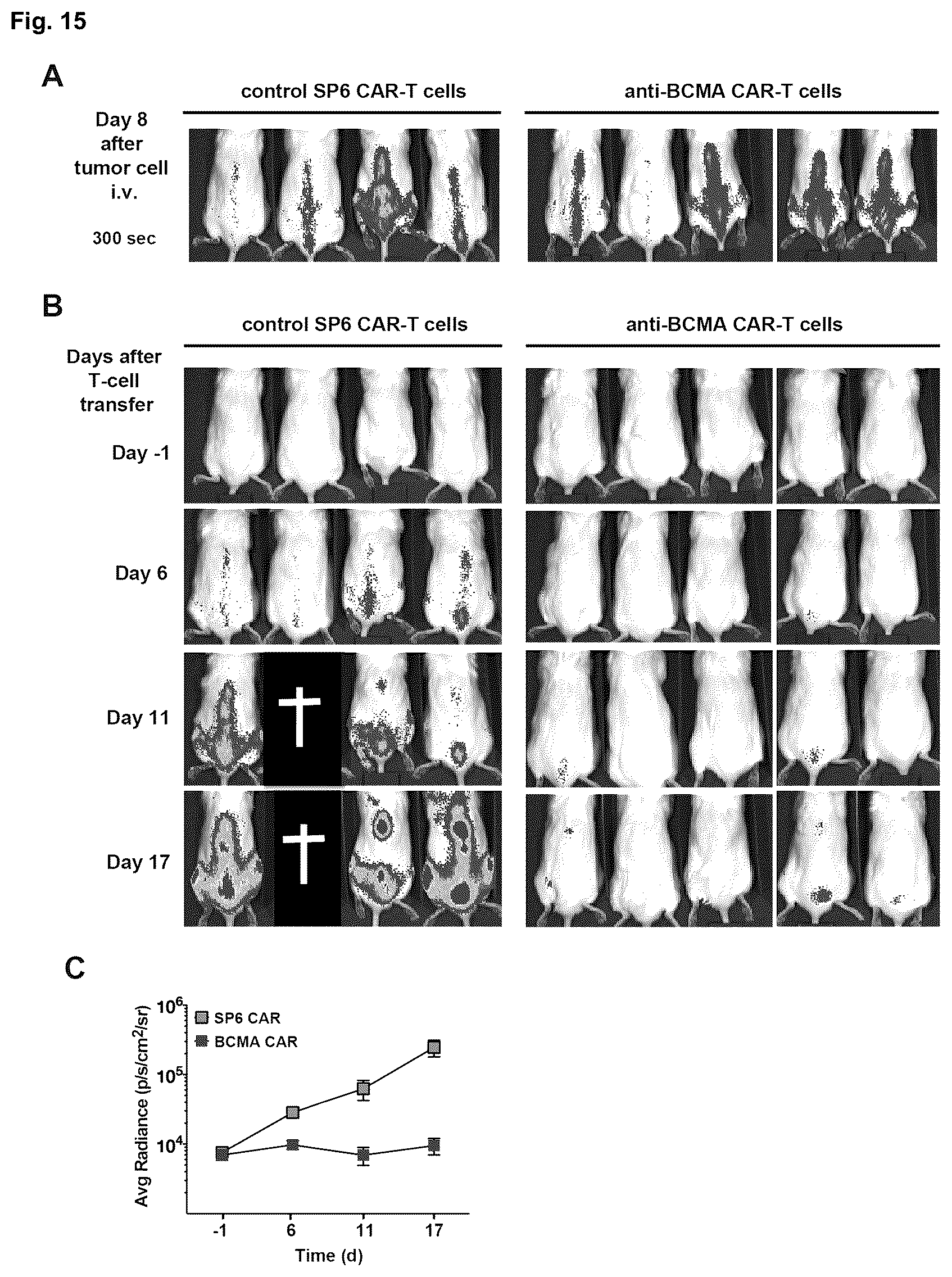 Fig. 15

A

control SP6 CAR-T cells

anti-BCMA CAR-T cells

Day 8 after tumor cell i.v.

300 sec

B

control SP6 CAR-T cells

anti-BCMA CAR-T cells

Days after T-cell transfer

Day -1

Day 6

Day 11

Day 17

C

SP6 CAR

BCMA CAR

Avg Radiance (p/s/cm$^2$/sr)

$10^6$

$10^5$

$10^4$

-1

6

11

17

Time (d)